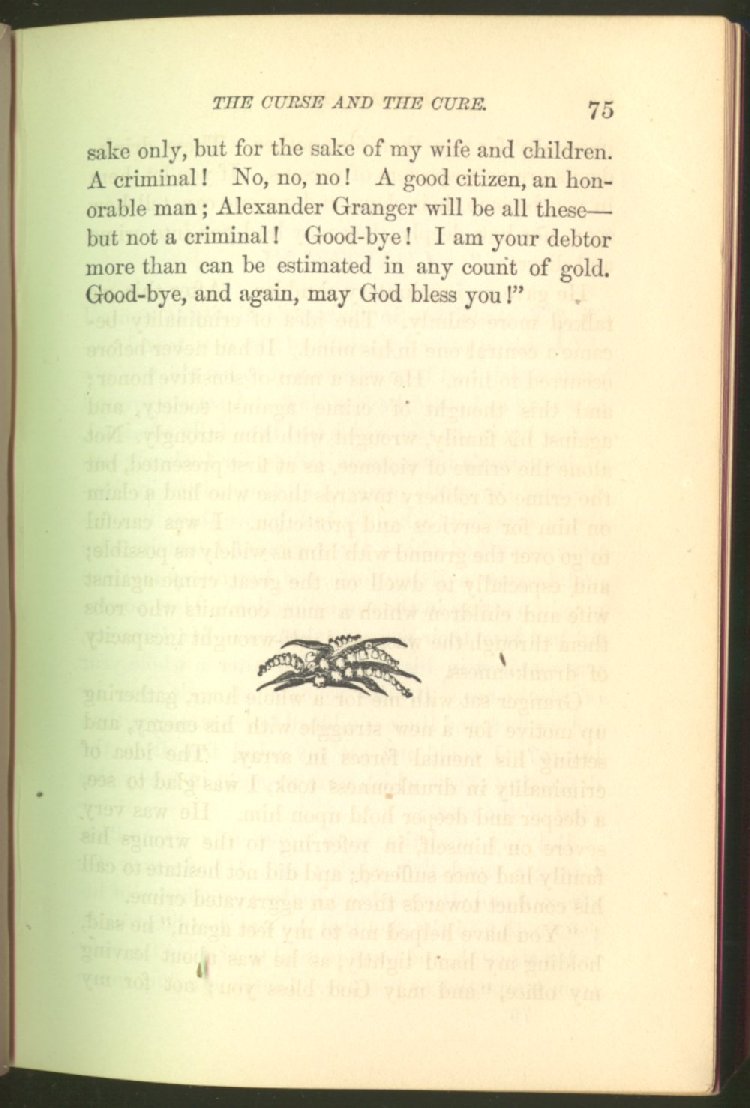 THE CURSE AND THE CURE. 75

sake only, but for the sake of my wife and children. A criminal! No, no, no! A good citizen, an honorable man; Alexander Granger will be all these—but not a criminal! Good-bye! I am your debtor more than can be estimated in any count of gold. Good-bye, and again, may God bless you!"